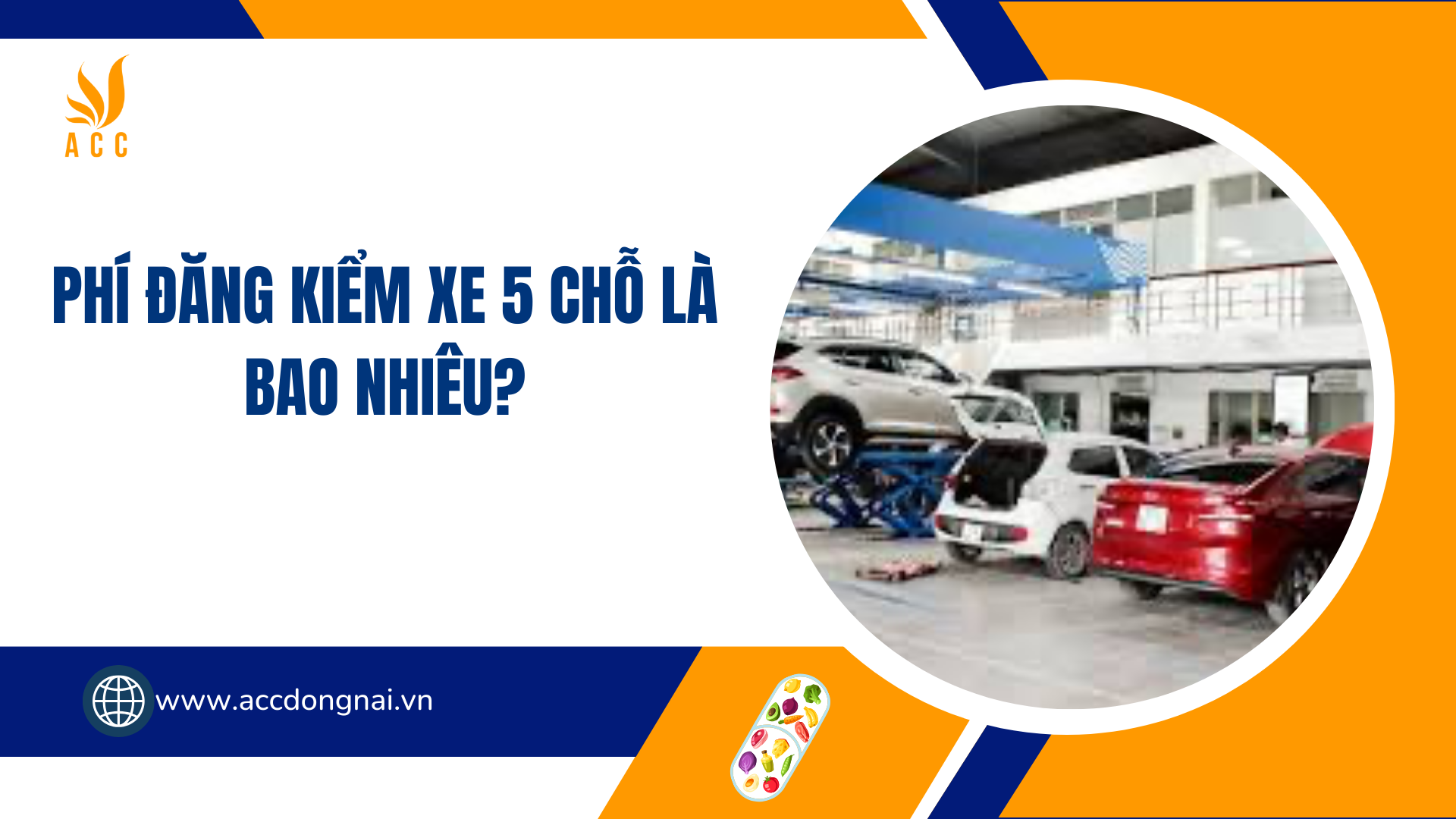 ACC

PHÍ ĐĂNG KIỂM XE 5 CHỖ LÀ BAO NHIÊU?

www.accdongnai.vn